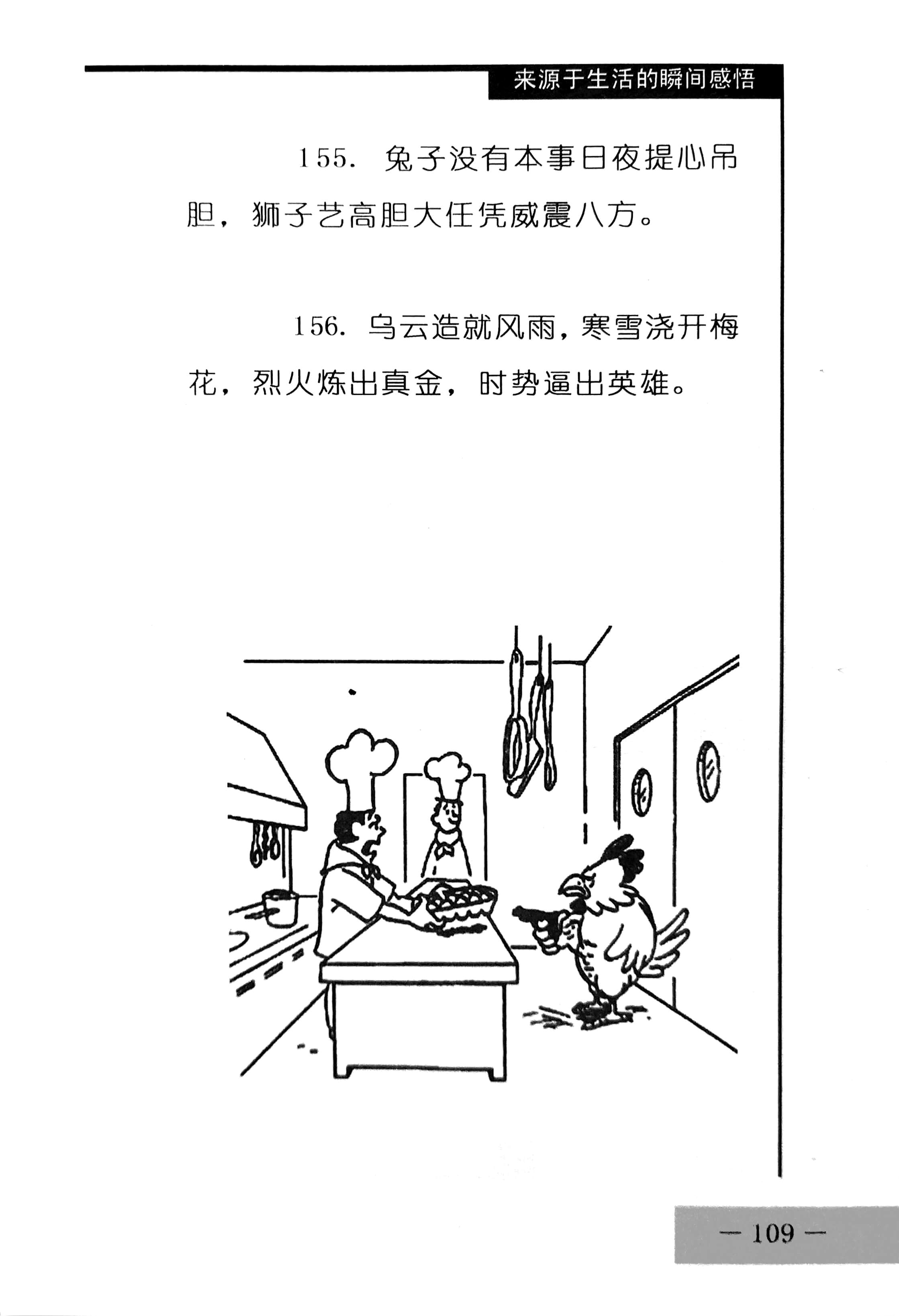 来源于生活的瞬间感悟

155.兔子没有本事日夜提心吊胆，狮子艺高胆大任凭威震八方。

156.乌云造就风雨，寒雪浇开梅花，烈火炼出真金，时势逼出英雄。

— 109 —